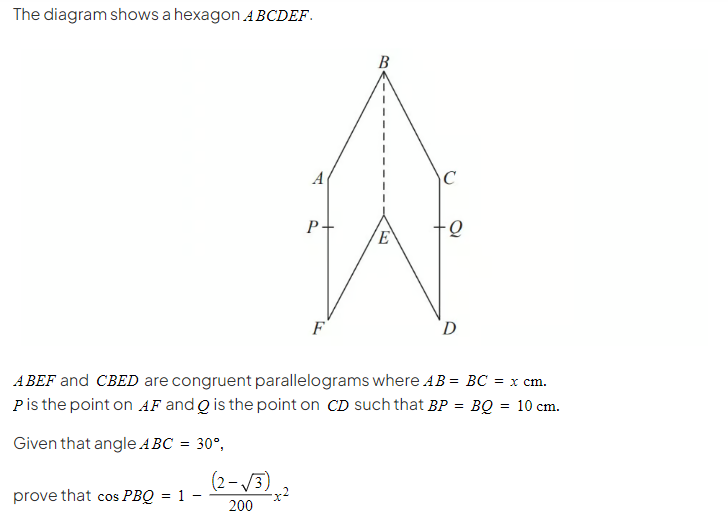 The diagram shows a hexagon $ABCDEF$.

B
A
C
P
E
Q
F
D

$ABEF$ and $CBED$ are congruent parallelograms where $AB = BC = x$ cm.
$P$ is the point on $AF$ and $Q$ is the point on $CD$ such that $BP = BQ = 10$ cm.

Given that angle $ABC = 30°$,

prove that $\cos PBQ = 1 - \frac{(2-\sqrt{3})}{200}x^2$